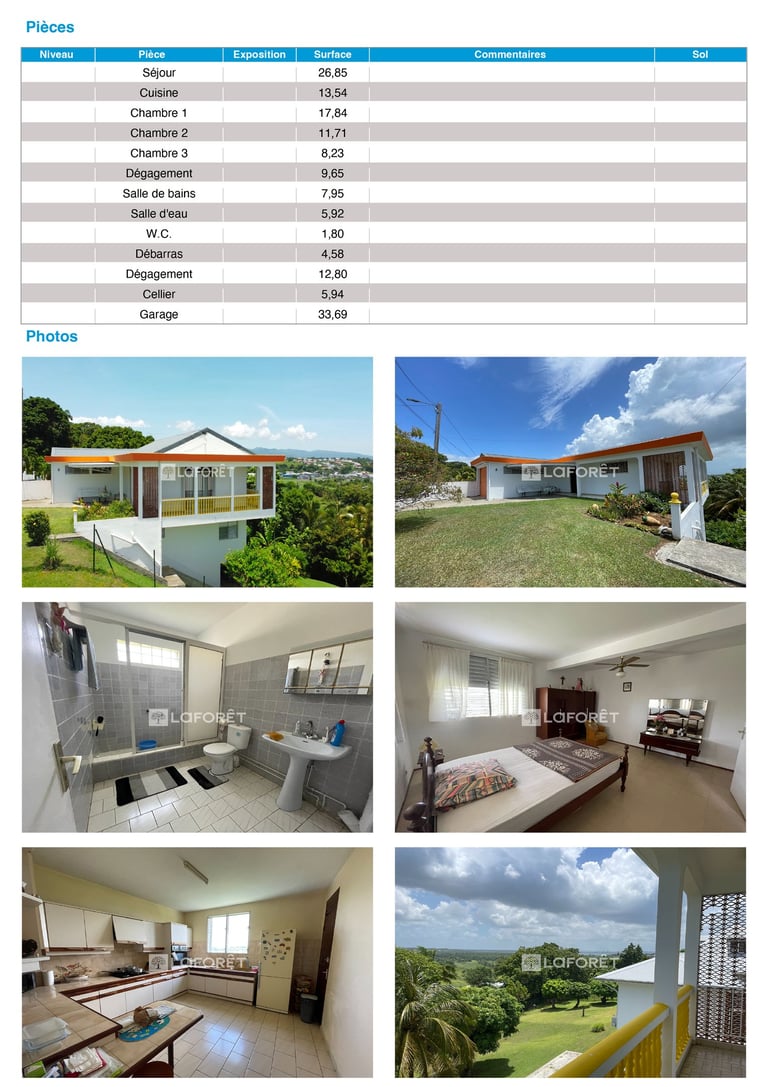 Pièces

| Niveau | Pièce | Exposition | Surface | Commentaires | Sol |
|---|---|---|---|---|---|
|  | Séjour |  | 26,85 |  |  |
|  | Cuisine |  | 13,54 |  |  |
|  | Chambre 1 |  | 17,84 |  |  |
|  | Chambre 2 |  | 11,71 |  |  |
|  | Chambre 3 |  | 8,23 |  |  |
|  | Dégagement |  | 9,65 |  |  |
|  | Salle de bains |  | 7,95 |  |  |
|  | Salle d'eau |  | 5,92 |  |  |
|  | W.C. |  | 1,80 |  |  |
|  | Débarras |  | 4,58 |  |  |
|  | Dégagement |  | 12,80 |  |  |
|  | Cellier |  | 5,94 |  |  |
|  | Garage |  | 33,69 |  |  |

Photos

LAFORÊT